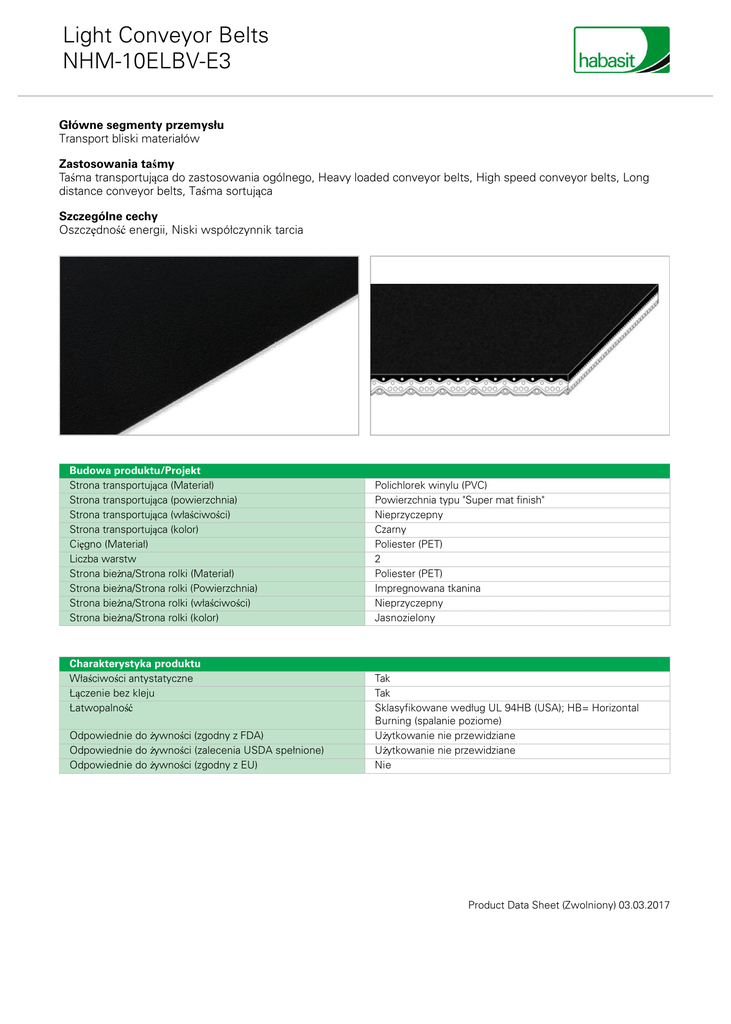 Light Conveyor Belts
NHM-10ELBV-E3

habasit

**Główne segmenty przemysłu**
Transport bliski materiałów

**Zastosowania taśmy**
Taśma transportująca do zastosowania ogólnego, Heavy loaded conveyor belts, High speed conveyor belts, Long distance conveyor belts, Taśma sortująca

**Szczególne cechy**
Oszczędność energii, Niski współczynnik tarcia

| Budowa produktu/Projekt | |
|---|---|
| Strona transportująca (Materiał) | Polichlorek winylu (PVC) |
| Strona transportująca (powierzchnia) | Powierzchnia typu "Super mat finish" |
| Strona transportująca (właściwości) | Nieprzyczepny |
| Strona transportująca (kolor) | Czarny |
| Cięgno (Materiał) | Poliester (PET) |
| Liczba warstw | 2 |
| Strona bieżna/Strona rolki (Materiał) | Poliester (PET) |
| Strona bieżna/Strona rolki (Powierzchnia) | Impregnowana tkanina |
| Strona bieżna/Strona rolki (właściwości) | Nieprzyczepny |
| Strona bieżna/Strona rolki (kolor) | Jasnozielony |

| Charakterystyka produktu | |
|---|---|
| Właściwości antystatyczne | Tak |
| Łączenie bez kleju | Tak |
| Łatwopalność | Sklasyfikowane według UL 94HB (USA); HB= Horizontal Burning (spalanie poziome) |
| Odpowiednie do żywności (zgodny z FDA) | Użytkowanie nie przewidziane |
| Odpowiednie do żywności (zalecenia USDA spełnione) | Użytkowanie nie przewidziane |
| Odpowiednie do żywności (zgodny z EU) | Nie |

Product Data Sheet (Zwolniony) 03.03.2017